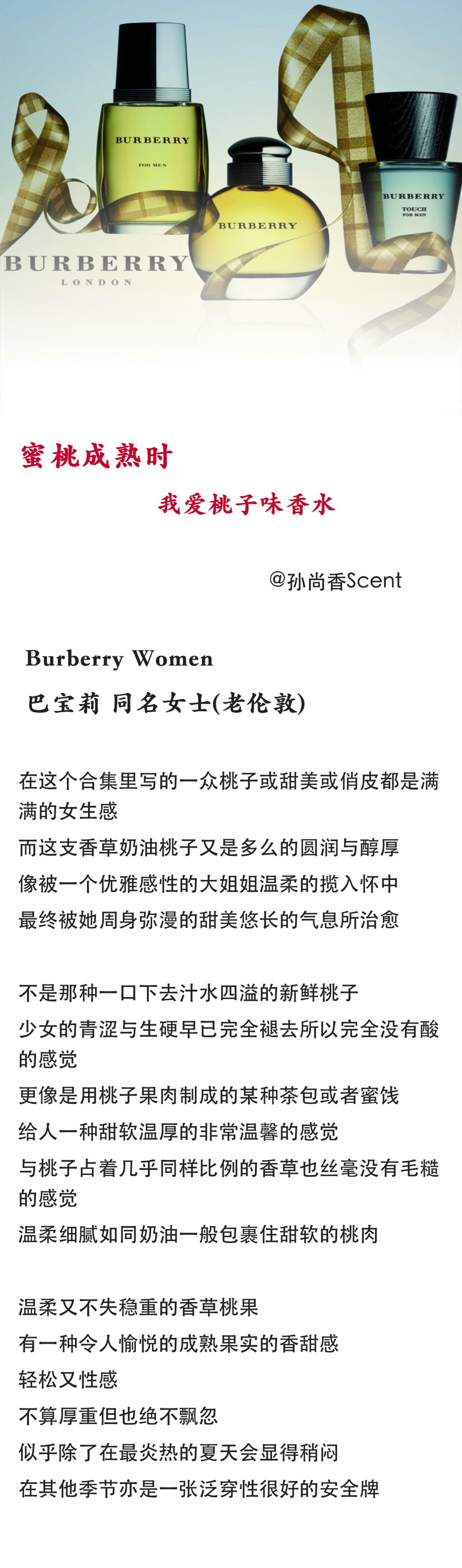 BURBERRY
FOR MEN

BURBERRY

BURBERRY
TOUCH
FOR MEN

BURBERRY
LONDON

蜜桃成熟时

我爱桃子味香水

@孙尚香Scent

Burberry Women

巴宝莉 同名女士(老伦敦)

在这个合集里写的一众桃子或甜美或俏皮都是满满的女生感
而这支香草奶油桃子又是多么的圆润与醇厚
像被一个优雅感性的大姐姐温柔的揽入怀中
最终被她周身弥漫的甜美悠长的气息所治愈

不是那种一口下去汁水四溢的新鲜桃子
少女的青涩与生硬早已完全褪去所以完全没有酸的感觉
更像是用桃子果肉制成的某种茶包或者蜜饯
给人一种甜软温厚的非常温馨的感觉
与桃子占着几乎同样比例的香草也丝毫没有毛糙的感觉
温柔细腻如同奶油一般包裹住甜软的桃肉

温柔又不失稳重的香草桃果
有一种令人愉悦的成熟果实的香甜感
轻松又性感
不算厚重但也绝不飘忽
似乎除了在最炎热的夏天会显得稍闷
在其他季节亦是一张泛穿性很好的安全牌